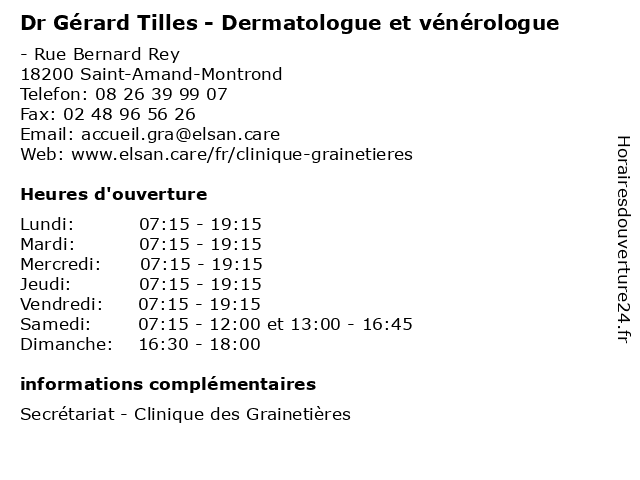 Dr Gérard Tilles - Dermatologue et vénérologue

- Rue Bernard Rey
18200 Saint-Amand-Montrond
Telefon: 08 26 39 99 07
Fax: 02 48 96 56 26
Email: accueil.gra@elsan.care
Web: www.elsan.care/fr/clinique-grainetieres

Heures d'ouverture

| | |
|---|---|
| Lundi: | 07:15 - 19:15 |
| Mardi: | 07:15 - 19:15 |
| Mercredi: | 07:15 - 19:15 |
| Jeudi: | 07:15 - 19:15 |
| Vendredi: | 07:15 - 19:15 |
| Samedi: | 07:15 - 12:00 et 13:00 - 16:45 |
| Dimanche: | 16:30 - 18:00 |

informations complémentaires

Secrétariat - Clinique des Grainetières

Horairesdouverture24.fr